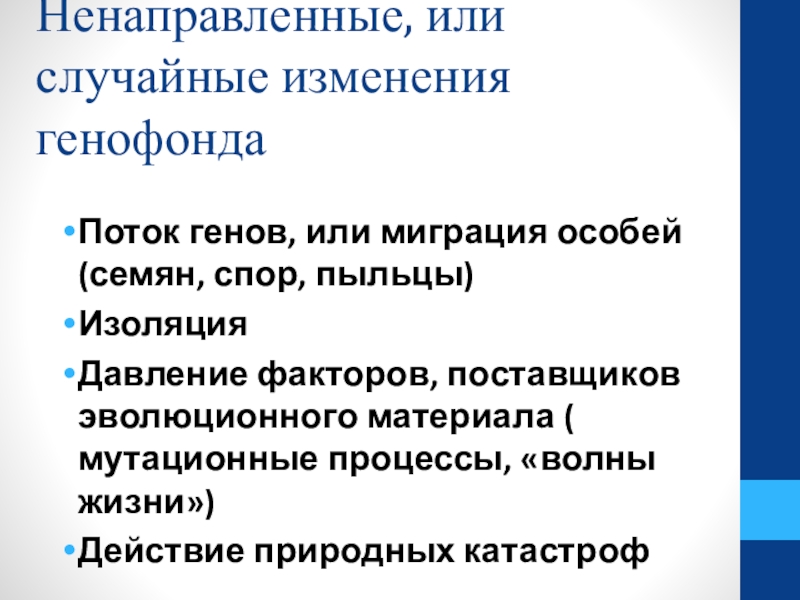 Ненаправленные, или случайные изменения генофонда

• Поток генов, или миграция особей (семян, спор, пыльцы)
• Изоляция
• Давление факторов, поставщиков эволюционного материала ( мутационные процессы, «волны жизни»)
• Действие природных катастроф